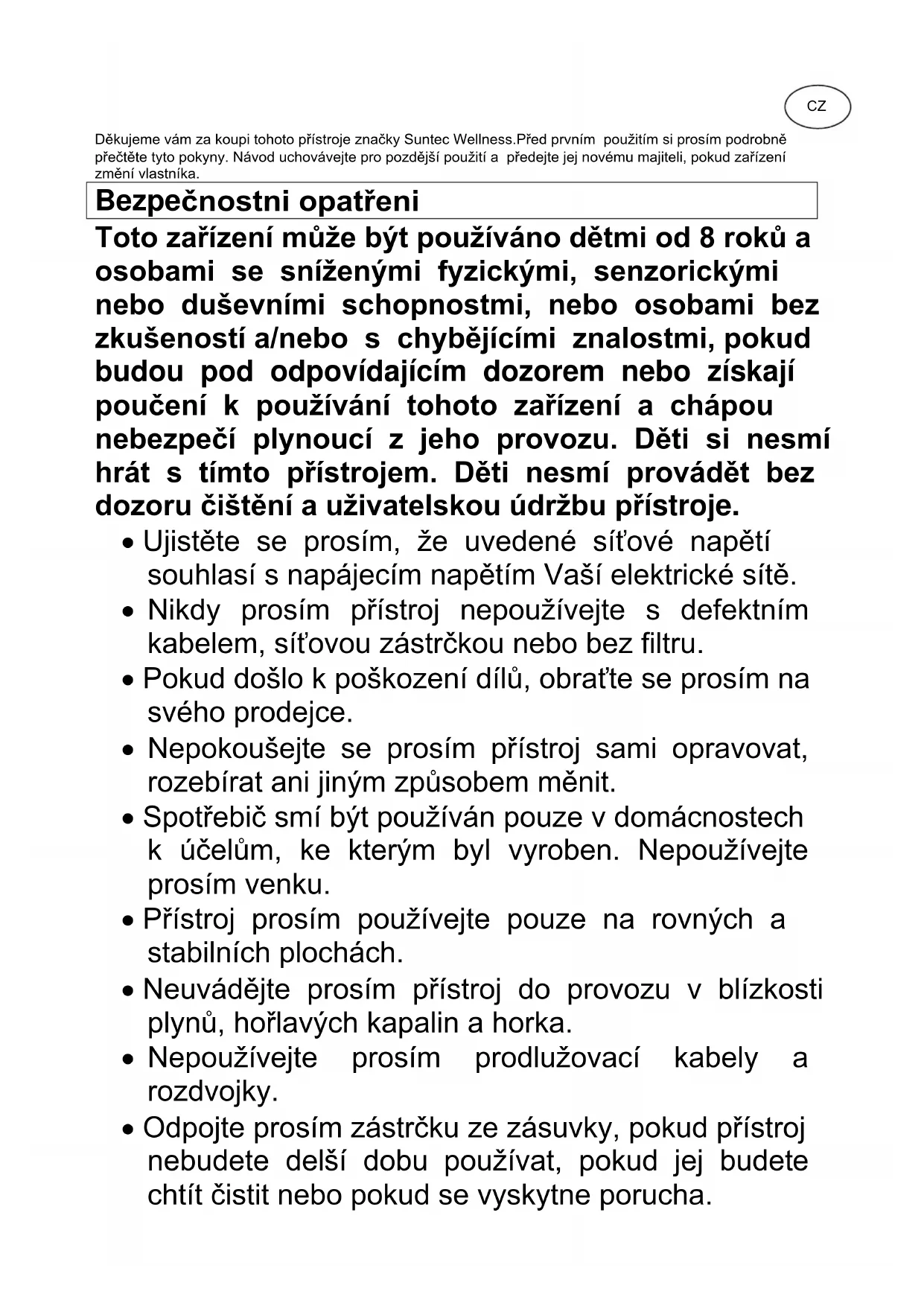 CZ

Děkujeme vám za koupi tohoto přístroje značky Suntec Wellness.Před prvním použitím si prosím podrobně přečtěte tyto pokyny. Návod uchovávejte pro pozdější použití a předejte jej novému majiteli, pokud zařízení změní vlastníka.

Bezpečnostni opatřeni

Toto zařízení může být používáno dětmi od 8 roků a osobami se sníženými fyzickými, senzorickými nebo duševními schopnostmi, nebo osobami bez zkušeností a/nebo s chybějícími znalostmi, pokud budou pod odpovídajícím dozorem nebo získají poučení k používání tohoto zařízení a chápou nebezpečí plynoucí z jeho provozu. Děti si nesmí hrát s tímto přístrojem. Děti nesmí provádět bez dozoru čištění a uživatelskou údržbu přístroje.

• Ujistěte se prosím, že uvedené síťové napětí souhlasí s napájecím napětím Vaší elektrické sítě.
• Nikdy prosím přístroj nepoužívejte s defektním kabelem, síťovou zástrčkou nebo bez filtru.
• Pokud došlo k poškození dílů, obraťte se prosím na svého prodejce.
• Nepokoušejte se prosím přístroj sami opravovat, rozebírat ani jiným způsobem měnit.
• Spotřebič smí být používán pouze v domácnostech k účelům, ke kterým byl vyroben. Nepoužívejte prosím venku.
• Přístroj prosím používejte pouze na rovných a stabilních plochách.
• Neuvádějte prosím přístroj do provozu v blízkosti plynů, hořlavých kapalin a horka.
• Nepoužívejte prosím prodlužovací kabely a rozdvojky.
• Odpojte prosím zástrčku ze zásuvky, pokud přístroj nebudete delší dobu používat, pokud jej budete chtít čistit nebo pokud se vyskytne porucha.